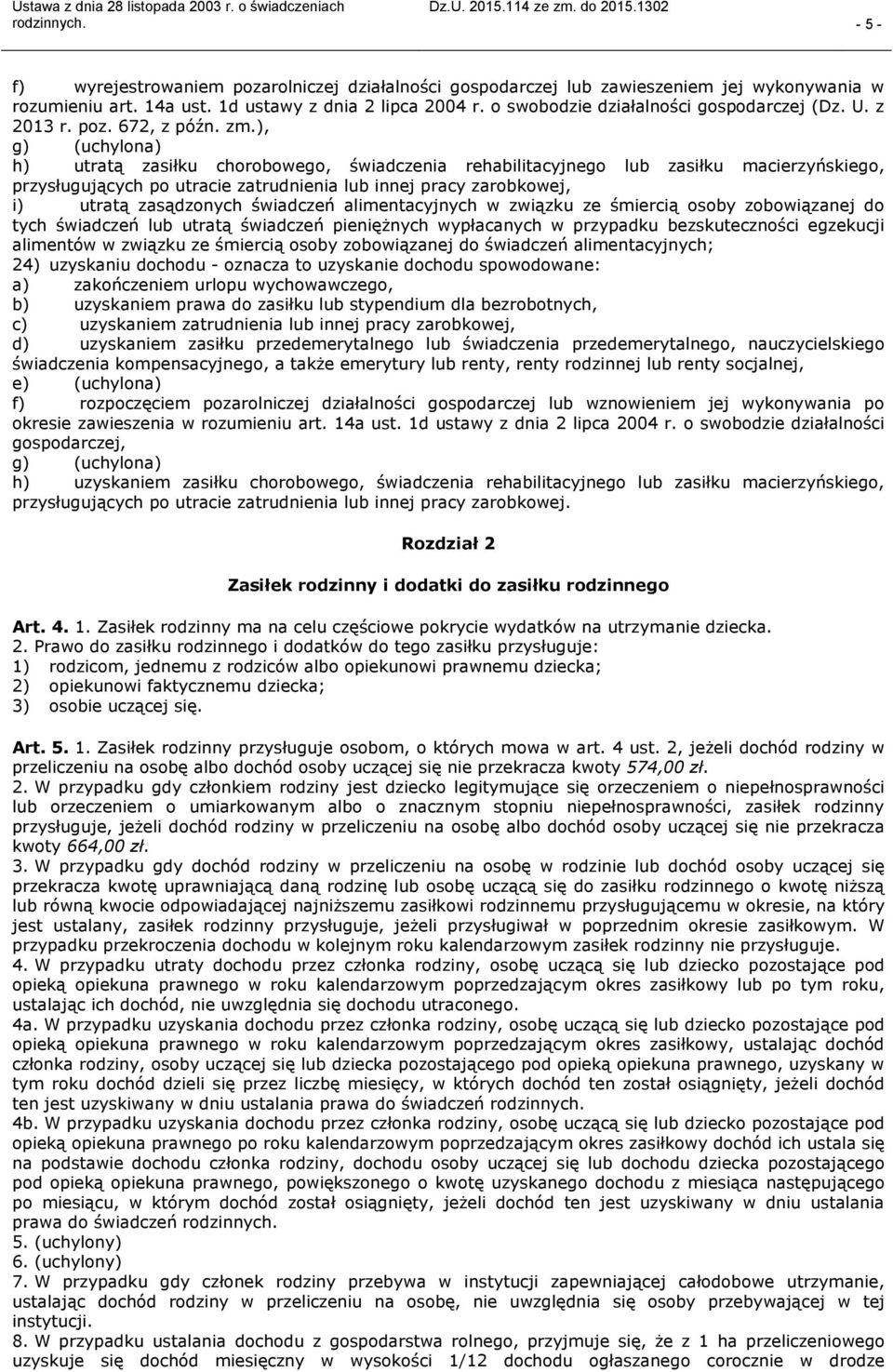 Ustawa z dnia 28 listopada 2003 r. o świadczeniach rodzinnych.

Dz.U. 2015.114 ze zm. do 2015.1302

- 5 -

f) wyrejestrowaniem pozarolniczej działalności gospodarczej lub zawieszeniem jej wykonywania w rozumieniu art. 14a ust. 1d ustawy z dnia 2 lipca 2004 r. o swobodzie działalności gospodarczej (Dz. U. z 2013 r. poz. 672, z późn. zm.),
g) (uchylona)
h) utratą zasiłku chorobowego, świadczenia rehabilitacyjnego lub zasiłku macierzyńskiego, przysługujących po utracie zatrudnienia lub innej pracy zarobkowej,
i) utratą zasądzonych świadczeń alimentacyjnych w związku ze śmiercią osoby zobowiązanej do tych świadczeń lub utratą świadczeń pieniężnych wypłacanych w przypadku bezskuteczności egzekucji alimentów w związku ze śmiercią osoby zobowiązanej do świadczeń alimentacyjnych;
24) uzyskaniu dochodu - oznacza to uzyskanie dochodu spowodowane:
a) zakończeniem urlopu wychowawczego,
b) uzyskaniem prawa do zasiłku lub stypendium dla bezrobotnych,
c) uzyskaniem zatrudnienia lub innej pracy zarobkowej,
d) uzyskaniem zasiłku przedemerytalnego lub świadczenia przedemerytalnego, nauczycielskiego świadczenia kompensacyjnego, a także emerytury lub renty, renty rodzinnej lub renty socjalnej,
e) (uchylona)
f) rozpoczęciem pozarolniczej działalności gospodarczej lub wznowieniem jej wykonywania po okresie zawieszenia w rozumieniu art. 14a ust. 1d ustawy z dnia 2 lipca 2004 r. o swobodzie działalności gospodarczej,
g) (uchylona)
h) uzyskaniem zasiłku chorobowego, świadczenia rehabilitacyjnego lub zasiłku macierzyńskiego, przysługujących po utracie zatrudnienia lub innej pracy zarobkowej.

Rozdział 2

Zasiłek rodzinny i dodatki do zasiłku rodzinnego

Art. 4. 1. Zasiłek rodzinny ma na celu częściowe pokrycie wydatków na utrzymanie dziecka.
2. Prawo do zasiłku rodzinnego i dodatków do tego zasiłku przysługuje:
1) rodzicom, jednemu z rodziców albo opiekunowi prawnemu dziecka;
2) opiekunowi faktycznemu dziecka;
3) osobie uczącej się.

Art. 5. 1. Zasiłek rodzinny przysługuje osobom, o których mowa w art. 4 ust. 2, jeżeli dochód rodziny w przeliczeniu na osobę albo dochód osoby uczącej się nie przekracza kwoty 574,00 zł.
2. W przypadku gdy członkiem rodziny jest dziecko legitymujące się orzeczeniem o niepełnosprawności lub orzeczeniem o umiarkowanym albo o znacznym stopniu niepełnosprawności, zasiłek rodzinny przysługuje, jeżeli dochód rodziny w przeliczeniu na osobę albo dochód osoby uczącej się nie przekracza kwoty 664,00 zł.
3. W przypadku gdy dochód rodziny w przeliczeniu na osobę w rodzinie lub dochód osoby uczącej się przekracza kwotę uprawniającą daną rodzinę lub osobę uczącą się do zasiłku rodzinnego o kwotę niższą lub równą kwocie odpowiadającej najniższemu zasiłkowi rodzinnemu przysługującemu w okresie, na który jest ustalany, zasiłek rodzinny przysługuje, jeżeli przysługiwał w poprzednim okresie zasiłkowym. W przypadku przekroczenia dochodu w kolejnym roku kalendarzowym zasiłek rodzinny nie przysługuje.
4. W przypadku utraty dochodu przez członka rodziny, osobę uczącą się lub dziecko pozostające pod opieką opiekuna prawnego w roku kalendarzowym poprzedzającym okres zasiłkowy lub po tym roku, ustalając ich dochód, nie uwzględnia się dochodu utraconego.
4a. W przypadku uzyskania dochodu przez członka rodziny, osobę uczącą się lub dziecko pozostające pod opieką opiekuna prawnego w roku kalendarzowym poprzedzającym okres zasiłkowy, ustalając dochód członka rodziny, osoby uczącej się lub dziecka pozostającego pod opieką opiekuna prawnego, uzyskany w tym roku dochód dzieli się przez liczbę miesięcy, w których dochód ten został osiągnięty, jeżeli dochód ten jest uzyskiwany w dniu ustalania prawa do świadczeń rodzinnych.
4b. W przypadku uzyskania dochodu przez członka rodziny, osobę uczącą się lub dziecko pozostające pod opieką opiekuna prawnego po roku kalendarzowym poprzedzającym okres zasiłkowy dochód ich ustala się na podstawie dochodu członka rodziny, dochodu osoby uczącej się lub dochodu dziecka pozostającego pod opieką opiekuna prawnego, powiększonego o kwotę uzyskanego dochodu z miesiąca następującego po miesiącu, w którym dochód został osiągnięty, jeżeli dochód ten jest uzyskiwany w dniu ustalania prawa do świadczeń rodzinnych.
5. (uchylony)
6. (uchylony)
7. W przypadku gdy członek rodziny przebywa w instytucji zapewniającej całodobowe utrzymanie, ustalając dochód rodziny w przeliczeniu na osobę, nie uwzględnia się osoby przebywającej w tej instytucji.
8. W przypadku ustalania dochodu z gospodarstwa rolnego, przyjmuje się, że z 1 ha przeliczeniowego uzyskuje się dochód miesięczny w wysokości 1/12 dochodu ogłaszanego corocznie w drodze